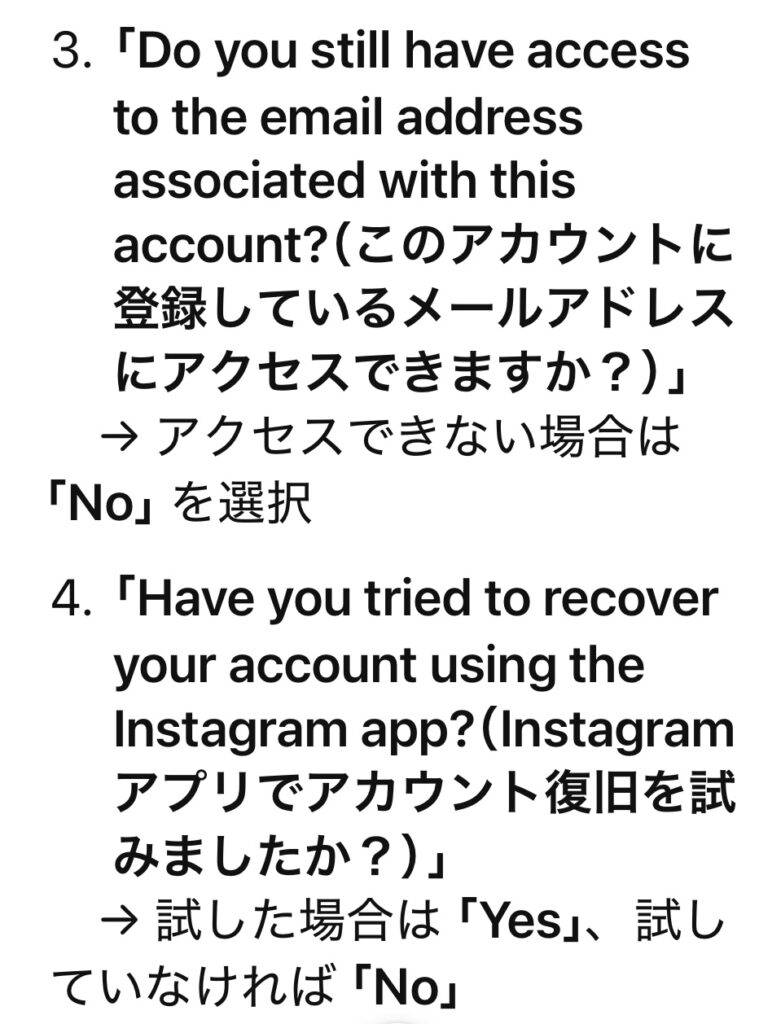 3. 「Do you still have access to the email address associated with this account?（このアカウントに登録しているメールアドレスにアクセスできますか？）」
→ アクセスできない場合は「No」を選択

4. 「Have you tried to recover your account using the Instagram app?（Instagramアプリでアカウント復旧を試みましたか？）」
→ 試した場合は「Yes」、試していなければ「No」